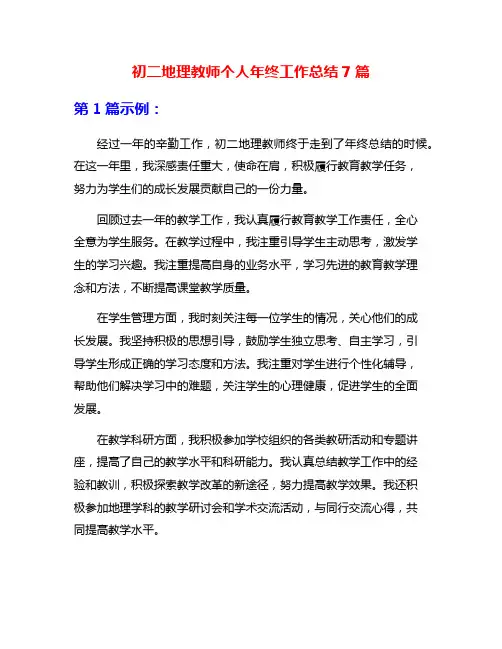 初二地理教师个人年终工作总结 7 篇

第 1 篇示例：

经过一年的辛勤工作，初二地理教师终于走到了年终总结的时候。在这一年里，我深感责任重大，使命在肩，积极履行教育教学任务，努力为学生们的成长发展贡献自己的一份力量。

回顾过去一年的教学工作，我认真履行教育教学工作责任，全心全意为学生服务。在教学过程中，我注重引导学生主动思考，激发学生的学习兴趣。我注重提高自身的业务水平，学习先进的教育教学理念和方法，不断提高课堂教学质量。

在学生管理方面，我时刻关注每一位学生的情况，关心他们的成长发展。我坚持积极的思想引导，鼓励学生独立思考、自主学习，引导学生形成正确的学习态度和方法。我注重对学生进行个性化辅导，帮助他们解决学习中的难题，关注学生的心理健康，促进学生的全面发展。

在教学科研方面，我积极参加学校组织的各类教研活动和专题讲座，提高了自己的教学水平和科研能力。我认真总结教学工作中的经验和教训，积极探索教学改革的新途径，努力提高教学效果。我还积极参加地理学科的教学研讨会和学术交流活动，与同行交流心得，共同提高教学水平。